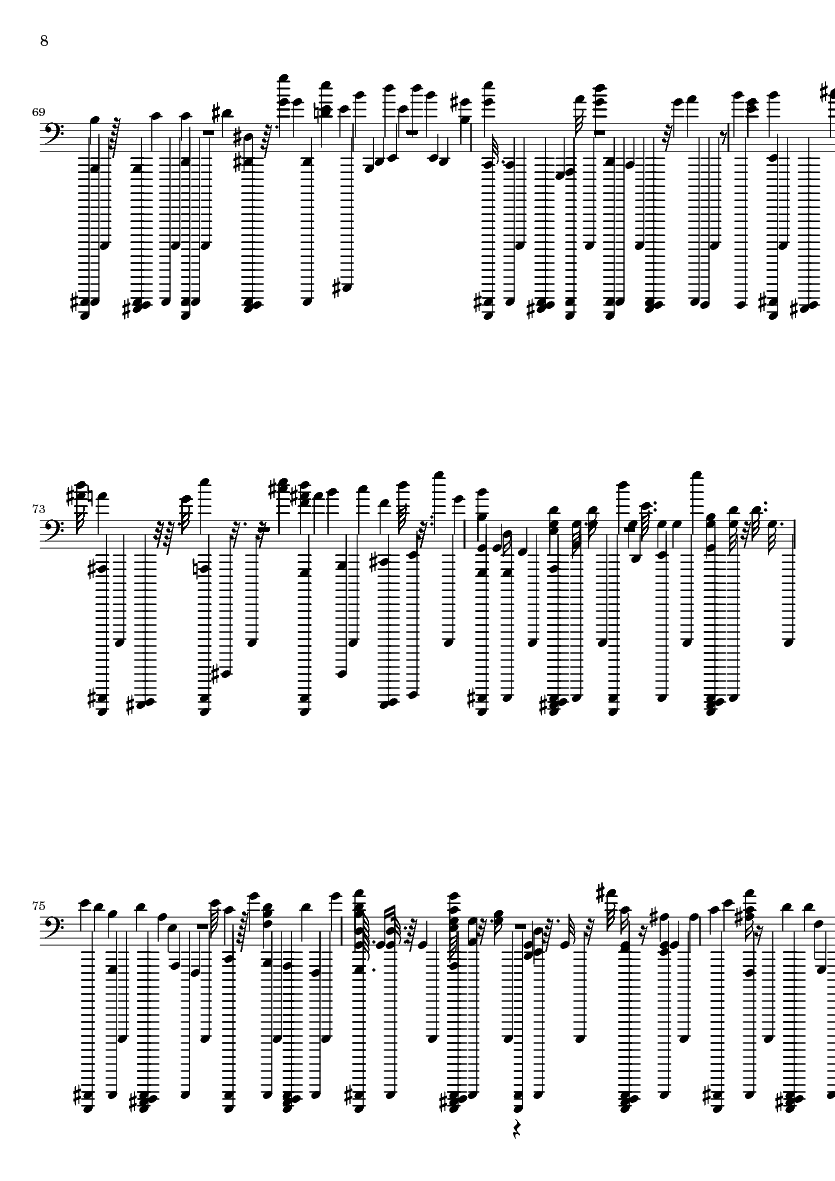 8

69

73

75